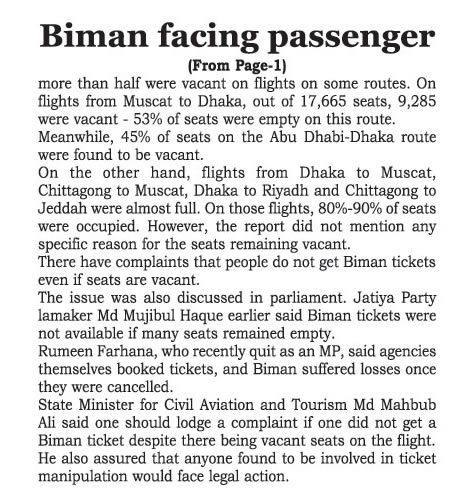 Biman facing passenger
(From Page-1)

more than half were vacant on flights on some routes. On flights from Muscat to Dhaka, out of 17,665 seats, 9,285 were vacant - 53% of seats were empty on this route.

Meanwhile, 45% of seats on the Abu Dhabi-Dhaka route were found to be vacant.

On the other hand, flights from Dhaka to Muscat, Chittagong to Muscat, Dhaka to Riyadh and Chittagong to Jeddah were almost full. On those flights, 80%-90% of seats were occupied. However, the report did not mention any specific reason for the seats remaining vacant.

There have complaints that people do not get Biman tickets even if seats are vacant.

The issue was also discussed in parliament. Jatiya Party lamaker Md Mujibul Haque earlier said Biman tickets were not available if many seats remained empty.

Rumeen Farhana, who recently quit as an MP, said agencies themselves booked tickets, and Biman suffered losses once they were cancelled.

State Minister for Civil Aviation and Tourism Md Mahbub Ali said one should lodge a complaint if one did not get a Biman ticket despite there being vacant seats on the flight. He also assured that anyone found to be involved in ticket manipulation would face legal action.